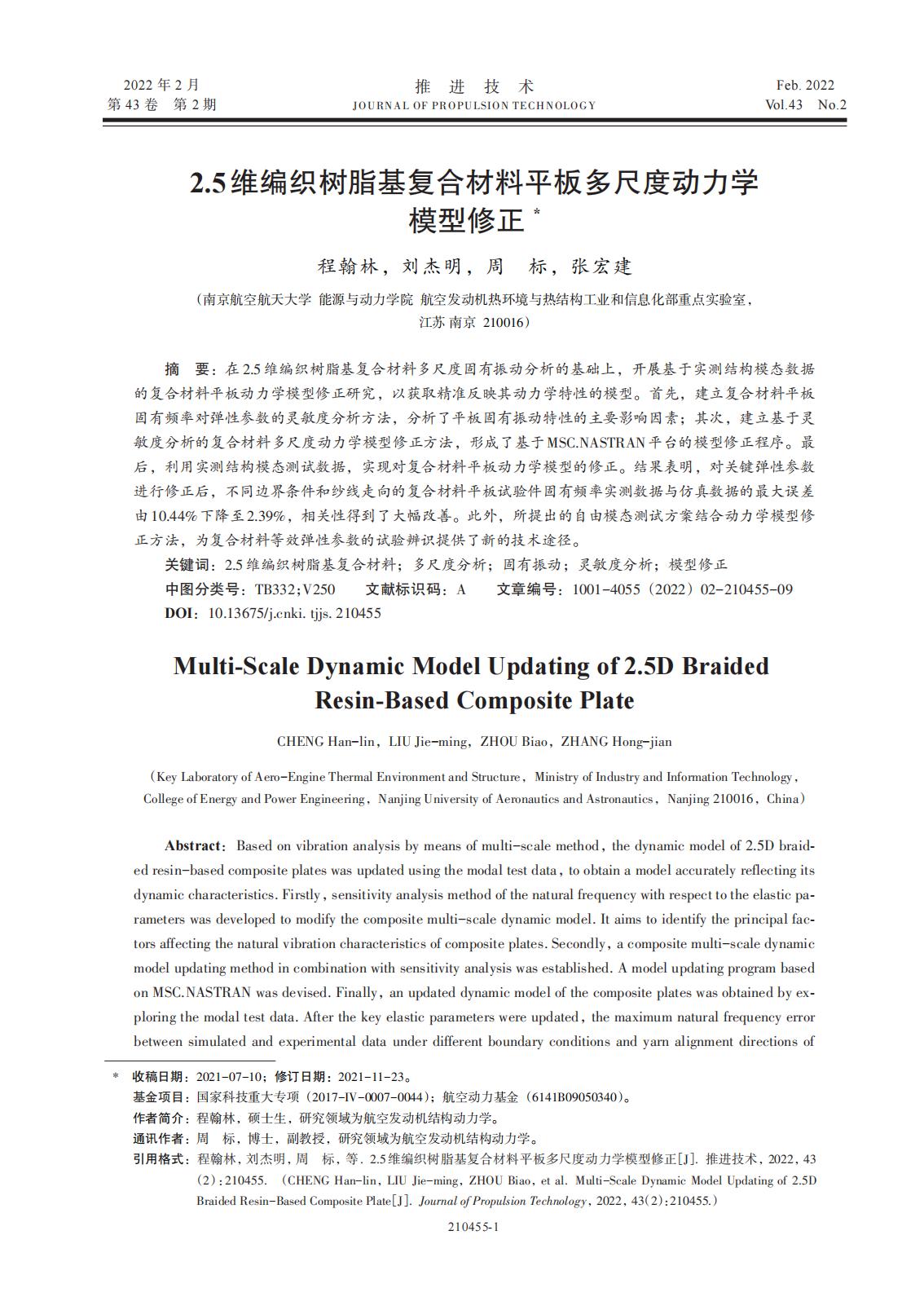 2022 年 2 月
第 43 卷 第 2 期

推 进 技 术
JOURNAL OF PROPULSION TECHNOLOGY

Feb. 2022
Vol.43 No.2

2.5维编织树脂基复合材料平板多尺度动力学模型修正 *

程翰林，刘杰明，周 标，张宏建

（南京航空航天大学 能源与动力学院 航空发动机热环境与热结构工业和信息化部重点实验室，江苏 南京 210016）

摘 要：在2.5维编织树脂基复合材料多尺度固有振动分析的基础上，开展基于实测结构模态数据的复合材料平板动力学模型修正研究，以获取精准反映其动力学特性的模型。首先，建立复合材料平板固有频率对弹性参数的灵敏度分析方法，分析了平板固有振动特性的主要影响因素；其次，建立基于灵敏度分析的复合材料多尺度动力学模型修正方法，形成了基于MSC.NASTRAN平台的模型修正程序。最后，利用实测结构模态测试数据，实现对复合材料平板动力学模型的修正。结果表明，对关键弹性参数进行修正后，不同边界条件和纱线走向的复合材料平板试验件固有频率实测数据与仿真数据的最大误差由10.44%下降至2.39%，相关性得到了大幅改善。此外，所提出的自由模态测试方案结合动力学模型修正方法，为复合材料等效弹性参数的试验辨识提供了新的技术途径。

关键词：2.5维编织树脂基复合材料；多尺度分析；固有振动；灵敏度分析；模型修正

中图分类号：TB332；V250 文献标识码：A 文章编号：1001-4055（2022）02-210455-09

DOI：10.13675/j.cnki. tjjs. 210455

Multi-Scale Dynamic Model Updating of 2.5D Braided Resin-Based Composite Plate

CHENG Han-lin，LIU Jie-ming，ZHOU Biao，ZHANG Hong-jian

（Key Laboratory of Aero-Engine Thermal Environment and Structure，Ministry of Industry and Information Technology，College of Energy and Power Engineering，Nanjing University of Aeronautics and Astronautics，Nanjing 210016，China）

Abstract：Based on vibration analysis by means of multi-scale method，the dynamic model of 2.5D braided resin-based composite plates was updated using the modal test data，to obtain a model accurately reflecting its dynamic characteristics. Firstly，sensitivity analysis method of the natural frequency with respect to the elastic parameters was developed to modify the composite multi-scale dynamic model. It aims to identify the principal factors affecting the natural vibration characteristics of composite plates. Secondly，a composite multi-scale dynamic model updating method in combination with sensitivity analysis was established. A model updating program based on MSC.NASTRAN was devised. Finally，an updated dynamic model of the composite plates was obtained by exploring the modal test data. After the key elastic parameters were updated，the maximum natural frequency error between simulated and experimental data under different boundary conditions and yarn alignment directions of

* 收稿日期：2021-07-10；修订日期：2021-11-23。
基金项目：国家科技重大专项（2017-IV-0007-0044）；航空动力基金（6141B09050340）。
作者简介：程翰林，硕士生，研究领域为航空发动机结构动力学。
通讯作者：周 标，博士，副教授，研究领域为航空发动机结构动力学。
引用格式：程翰林，刘杰明，周 标，等. 2.5维编织树脂基复合材料平板多尺度动力学模型修正[J]. 推进技术，2022，43（2）：210455. （CHENG Han-lin，LIU Jie-ming，ZHOU Biao，et al. Multi-Scale Dynamic Model Updating of 2.5D Braided Resin-Based Composite Plate[J]. Journal of Propulsion Technology，2022，43（2）：210455.）

210455-1